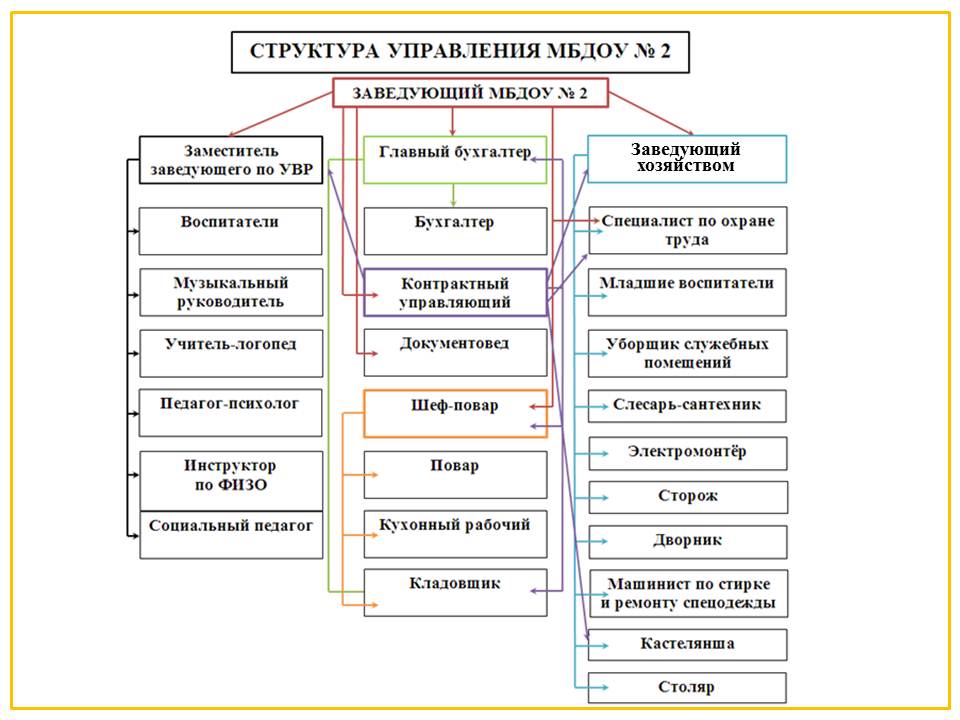 СТРУКТУРА УПРАВЛЕНИЯ МБДОУ № 2

ЗАВЕДУЮЩИЙ МБДОУ № 2

Заместитель заведующего по УВР

Воспитатели

Музыкальный руководитель

Учитель-логопед

Педагог-психолог

Инструктор по ФИЗО

Социальный педагог

Главный бухгалтер

Бухгалтер

Контрактный управляющий

Документовед

Шеф-повар

Повар

Кухонный рабочий

Кладовщик

Заведующий хозяйством

Специалист по охране труда

Младшие воспитатели

Уборщик служебных помещений

Слесарь-сантехник

Электромонтёр

Сторож

Дворник

Машинист по стирке и ремонту спецодежды

Кастелянша

Столяр